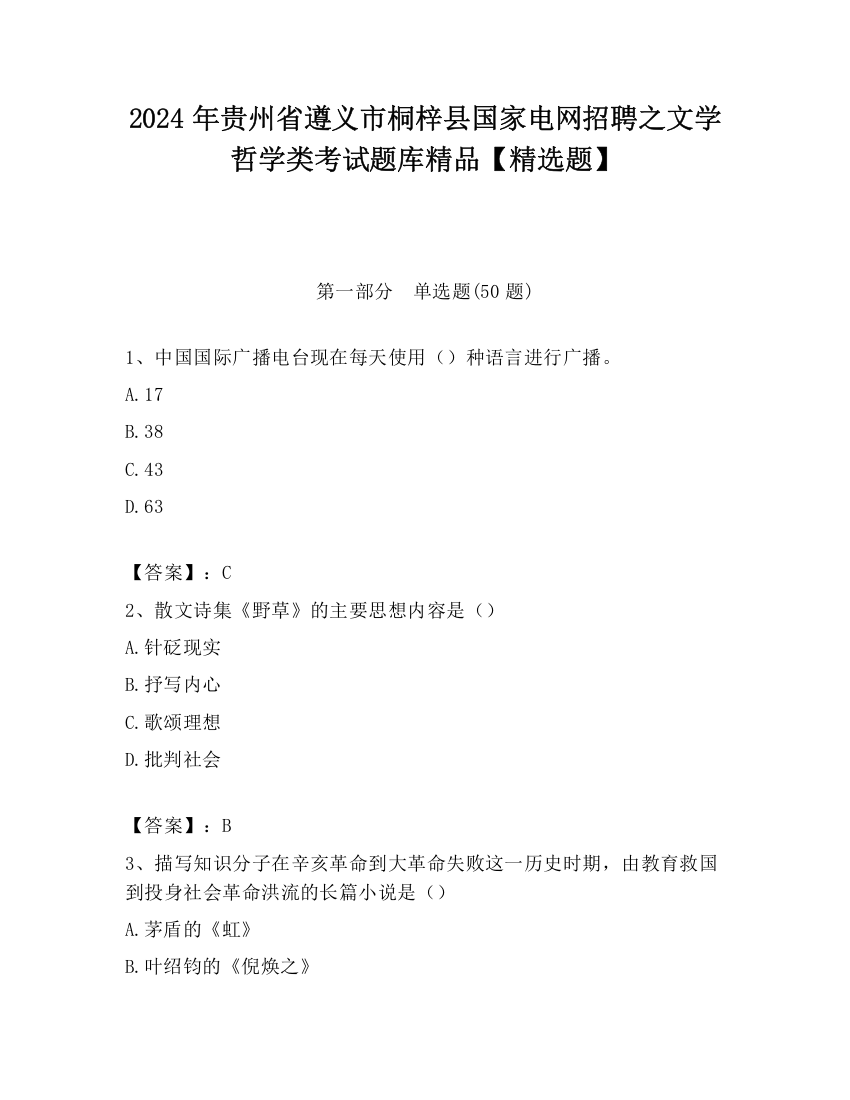 2024 年贵州省遵义市桐梓县国家电网招聘之文学哲学类考试题库精品【精选题】

第一部分　单选题(50 题)

1、中国国际广播电台现在每天使用（）种语言进行广播。

A.17

B.38

C.43

D.63

【答案】：C

2、散文诗集《野草》的主要思想内容是（）

A.针砭现实

B.抒写内心

C.歌颂理想

D.批判社会

【答案】：B

3、描写知识分子在辛亥革命到大革命失败这一历史时期，由教育救国到投身社会革命洪流的长篇小说是（）

A.茅盾的《虹》

B.叶绍钧的《倪焕之》